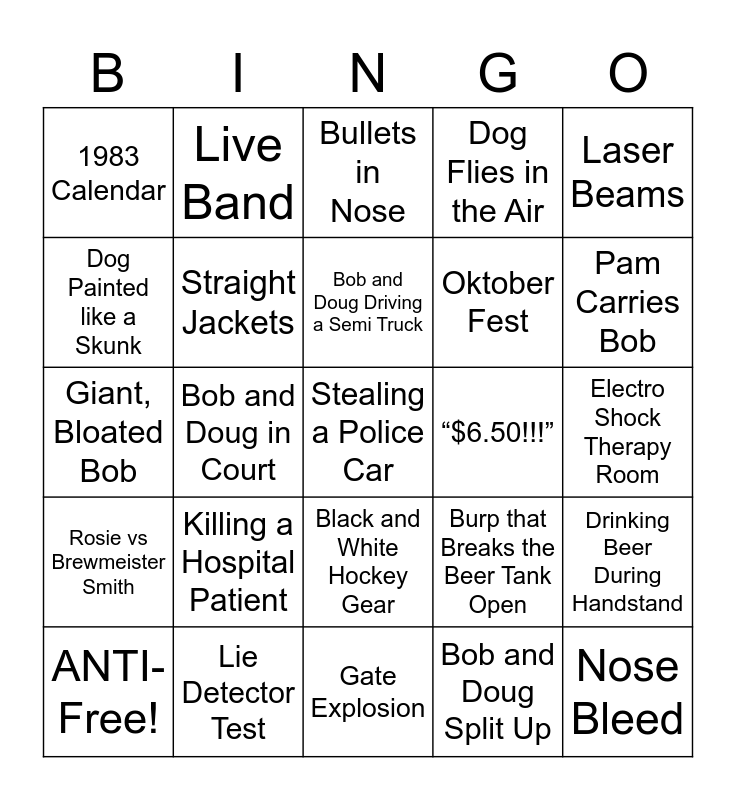 | B | I | N | G | O |
|---|---|---|---|---|
| 1983 Calendar | Live Band | Bullets in Nose | Dog Flies in the Air | Laser Beams |
| Dog Painted like a Skunk | Straight Jackets | Bob and Doug Driving a Semi Truck | Oktober Fest | Pam Carries Bob |
| Giant, Bloated Bob | Bob and Doug in Court | Stealing a Police Car | “$6.50!!!” | Electro Shock Therapy Room |
| Rosie vs Brewmeister Smith | Killing a Hospital Patient | Black and White Hockey Gear | Burp that Breaks the Beer Tank Open | Drinking Beer During Handstand |
| ANTI-Free! | Lie Detector Test | Gate Explosion | Bob and Doug Split Up | Nose Bleed |